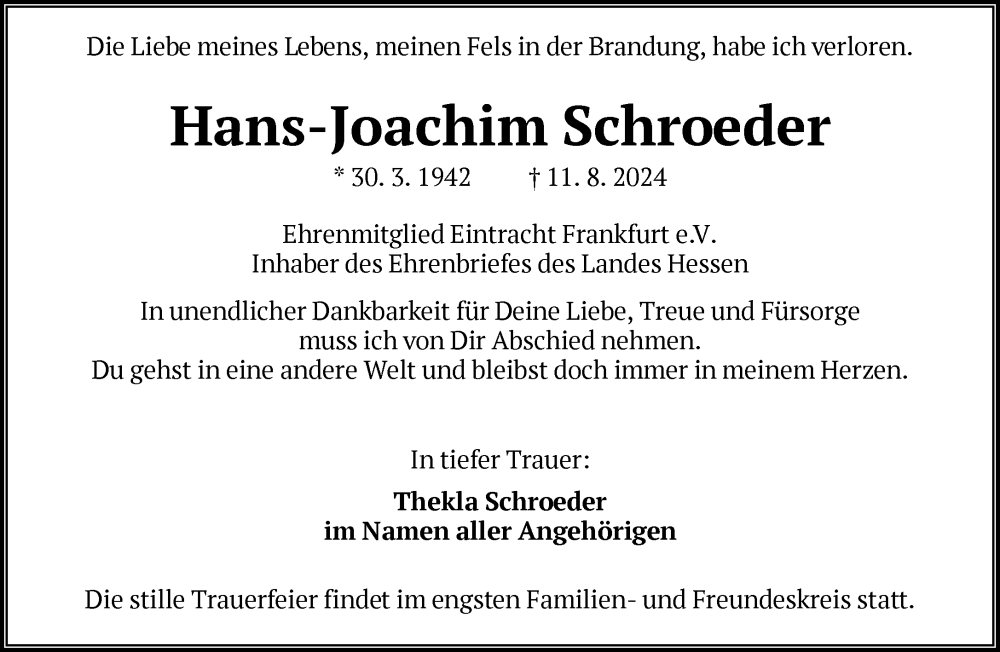 Die Liebe meines Lebens, meinen Fels in der Brandung, habe ich verloren.

Hans-Joachim Schroeder

* 30. 3. 1942 † 11. 8. 2024

Ehrenmitglied Eintracht Frankfurt e.V.
Inhaber des Ehrenbriefes des Landes Hessen

In unendlicher Dankbarkeit für Deine Liebe, Treue und Fürsorge muss ich von Dir Abschied nehmen.
Du gehst in eine andere Welt und bleibst doch immer in meinem Herzen.

In tiefer Trauer:

Thekla Schroeder
im Namen aller Angehörigen

Die stille Trauerfeier findet im engsten Familien- und Freundeskreis statt.